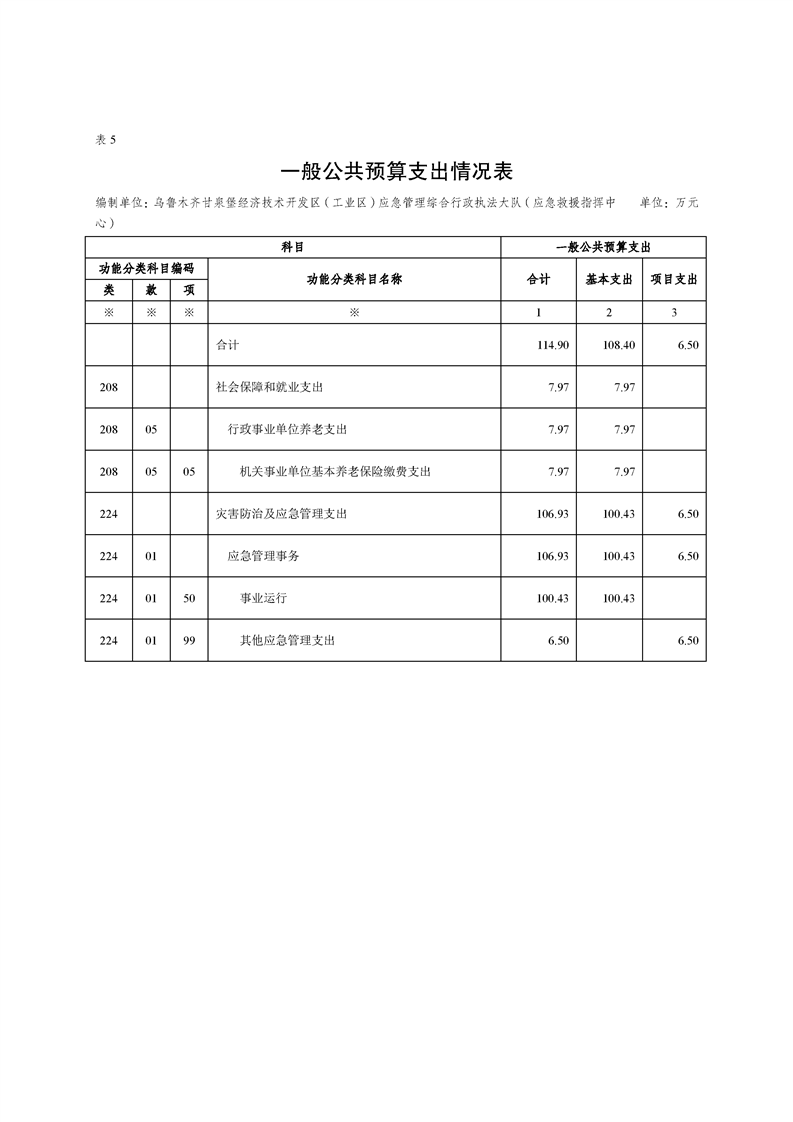 表5

一般公共预算支出情况表

编制单位：乌鲁木齐甘泉堡经济技术开发区（工业区）应急管理综合行政执法大队（应急救援指挥中心） 单位：万元

| 科目 | | | | 一般公共预算支出 | | |
|---|---|---|---|---|---|---|
| 功能分类科目编码 | | | 功能分类科目名称 | 合计 | 基本支出 | 项目支出 |
| 类 | 款 | 项 | | | | |
| ※ | ※ | ※ | ※ | 1 | 2 | 3 |
| | | | 合计 | 114.90 | 108.40 | 6.50 |
| 208 | | | 社会保障和就业支出 | 7.97 | 7.97 | |
| 208 | 05 | | 行政事业单位养老支出 | 7.97 | 7.97 | |
| 208 | 05 | 05 | 机关事业单位基本养老保险缴费支出 | 7.97 | 7.97 | |
| 224 | | | 灾害防治及应急管理支出 | 106.93 | 100.43 | 6.50 |
| 224 | 01 | | 应急管理事务 | 106.93 | 100.43 | 6.50 |
| 224 | 01 | 50 | 事业运行 | 100.43 | 100.43 | |
| 224 | 01 | 99 | 其他应急管理支出 | 6.50 | | 6.50 |